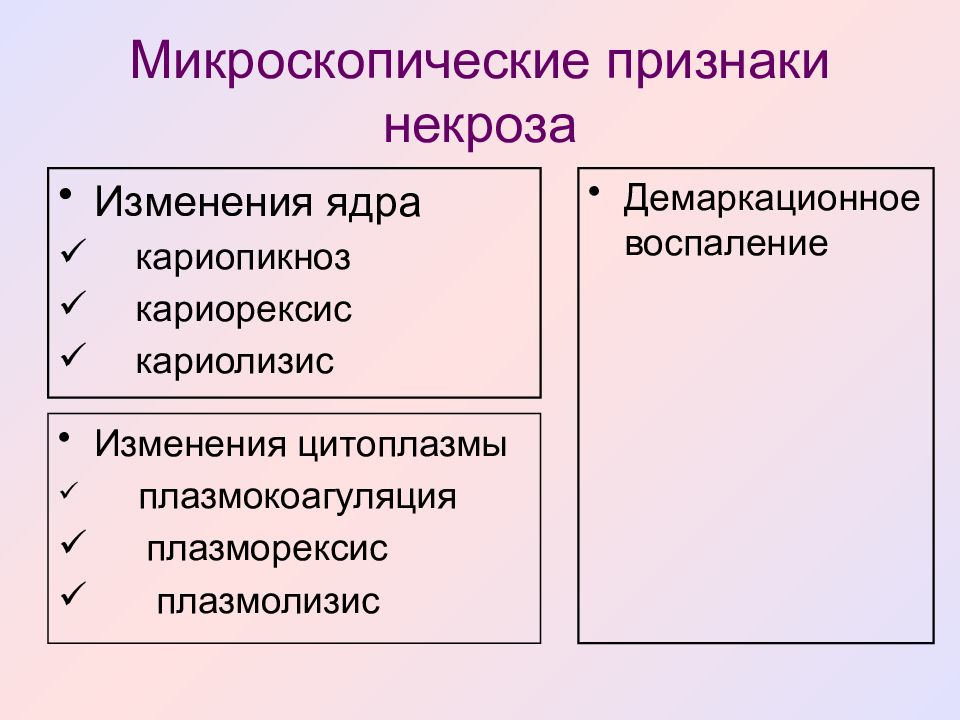 Микроскопические признаки некроза

• Изменения ядра
✓ кариопикноз
✓ кариорексис
✓ кариолизис

• Изменения цитоплазмы
✓ плазмокоагуляция
✓ плазморексис
✓ плазмолизис

• Демаркационное воспаление